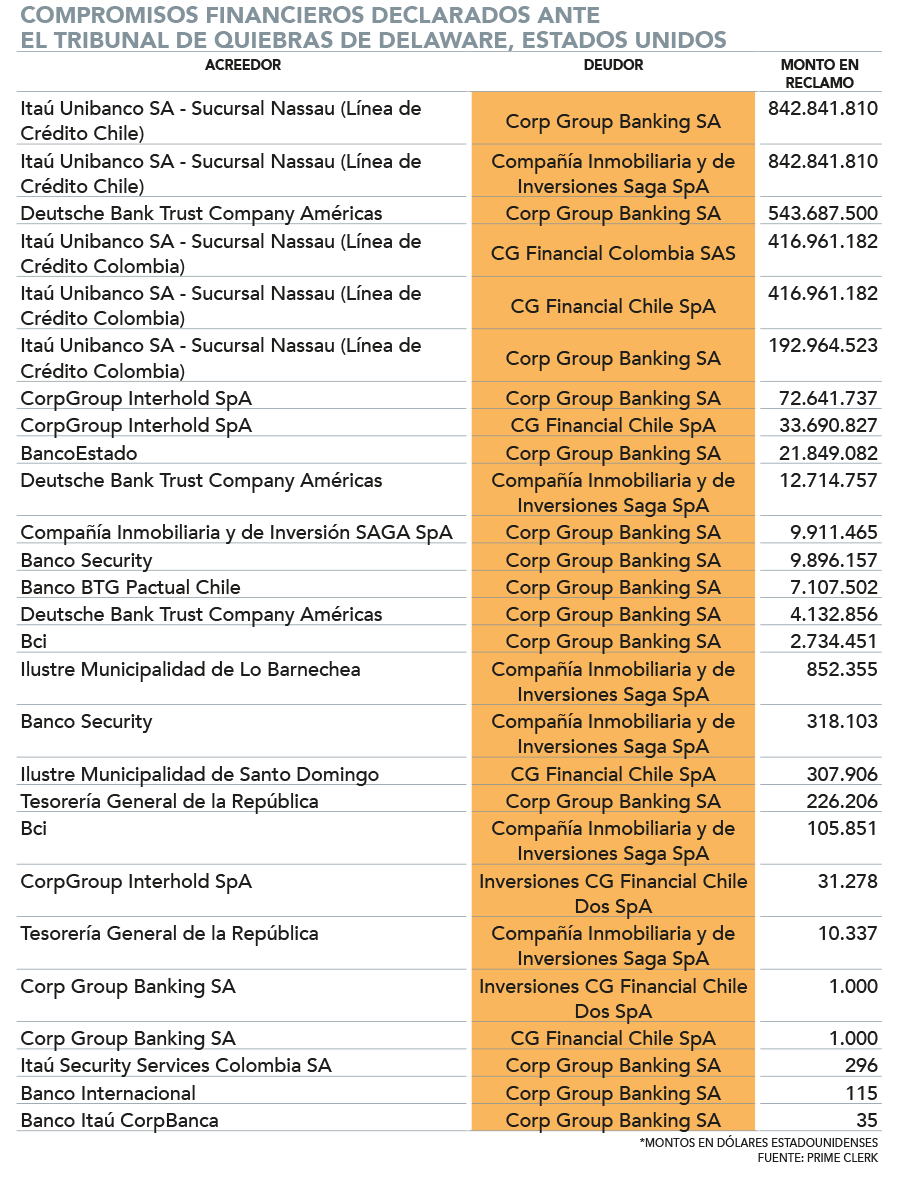 COMPROMISOS FINANCIEROS DECLARADOS ANTE EL TRIBUNAL DE QUIEBRAS DE DELAWARE, ESTADOS UNIDOS

| ACREEDOR | DEUDOR | MONTO EN RECLAMO |
|---|---|---|
| Itaú Unibanco SA - Sucursal Nassau (Línea de Crédito Chile) | Corp Group Banking SA | 842.841.810 |
| Itaú Unibanco SA - Sucursal Nassau (Línea de Crédito Chile) | Compañía Inmobiliaria y de Inversiones Saga SpA | 842.841.810 |
| Deutsche Bank Trust Company Américas | Corp Group Banking SA | 543.687.500 |
| Itaú Unibanco SA - Sucursal Nassau (Línea de Crédito Colombia) | CG Financial Colombia SAS | 416.961.182 |
| Itaú Unibanco SA - Sucursal Nassau (Línea de Crédito Colombia) | CG Financial Chile SpA | 416.961.182 |
| Itaú Unibanco SA - Sucursal Nassau (Línea de Crédito Colombia) | Corp Group Banking SA | 192.964.523 |
| CorpGroup Interhold SpA | Corp Group Banking SA | 72.641.737 |
| CorpGroup Interhold SpA | CG Financial Chile SpA | 33.690.827 |
| BancoEstado | Corp Group Banking SA | 21.849.082 |
| Deutsche Bank Trust Company Américas | Compañía Inmobiliaria y de Inversiones Saga SpA | 12.714.757 |
| Compañía Inmobiliaria y de Inversión SAGA SpA | Corp Group Banking SA | 9.911.465 |
| Banco Security | Corp Group Banking SA | 9.896.157 |
| Banco BTG Pactual Chile | Corp Group Banking SA | 7.107.502 |
| Deutsche Bank Trust Company Américas | Corp Group Banking SA | 4.132.856 |
| Bci | Corp Group Banking SA | 2.734.451 |
| Ilustre Municipalidad de Lo Barnechea | Compañía Inmobiliaria y de Inversiones Saga SpA | 852.355 |
| Banco Security | Compañía Inmobiliaria y de Inversiones Saga SpA | 318.103 |
| Ilustre Municipalidad de Santo Domingo | CG Financial Chile SpA | 307.906 |
| Tesorería General de la República | Corp Group Banking SA | 226.206 |
| Bci | Compañía Inmobiliaria y de Inversiones Saga SpA | 105.851 |
| CorpGroup Interhold SpA | Inversiones CG Financial Chile Dos SpA | 31.278 |
| Tesorería General de la República | Compañía Inmobiliaria y de Inversiones Saga SpA | 10.337 |
| Corp Group Banking SA | Inversiones CG Financial Chile Dos SpA | 1.000 |
| Corp Group Banking SA | CG Financial Chile SpA | 1.000 |
| Itaú Security Services Colombia SA | Corp Group Banking SA | 296 |
| Banco Internacional | Corp Group Banking SA | 115 |
| Banco Itaú CorpBanca | Corp Group Banking SA | 35 |

*MONTOS EN DÓLARES ESTADOUNIDENSES
FUENTE: PRIME CLERK